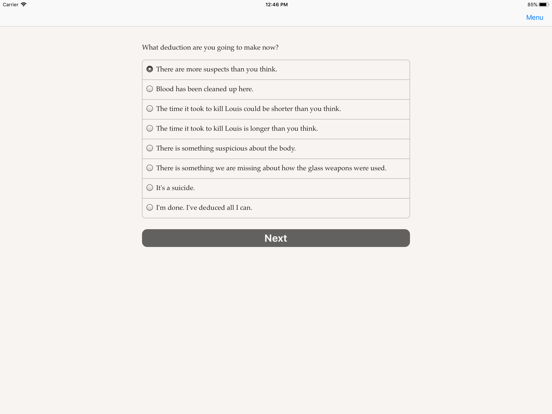 Carrier 12:46 PM 85%

Menu

What deduction are you going to make now?

There are more suspects than you think.

Blood has been cleaned up here.

The time it took to kill Louis could be shorter than you think.

The time it took to kill Louis is longer than you think.

There is something suspicious about the body.

There is something we are missing about how the glass weapons were used.

It's a suicide.

I'm done. I've deduced all I can.

Next